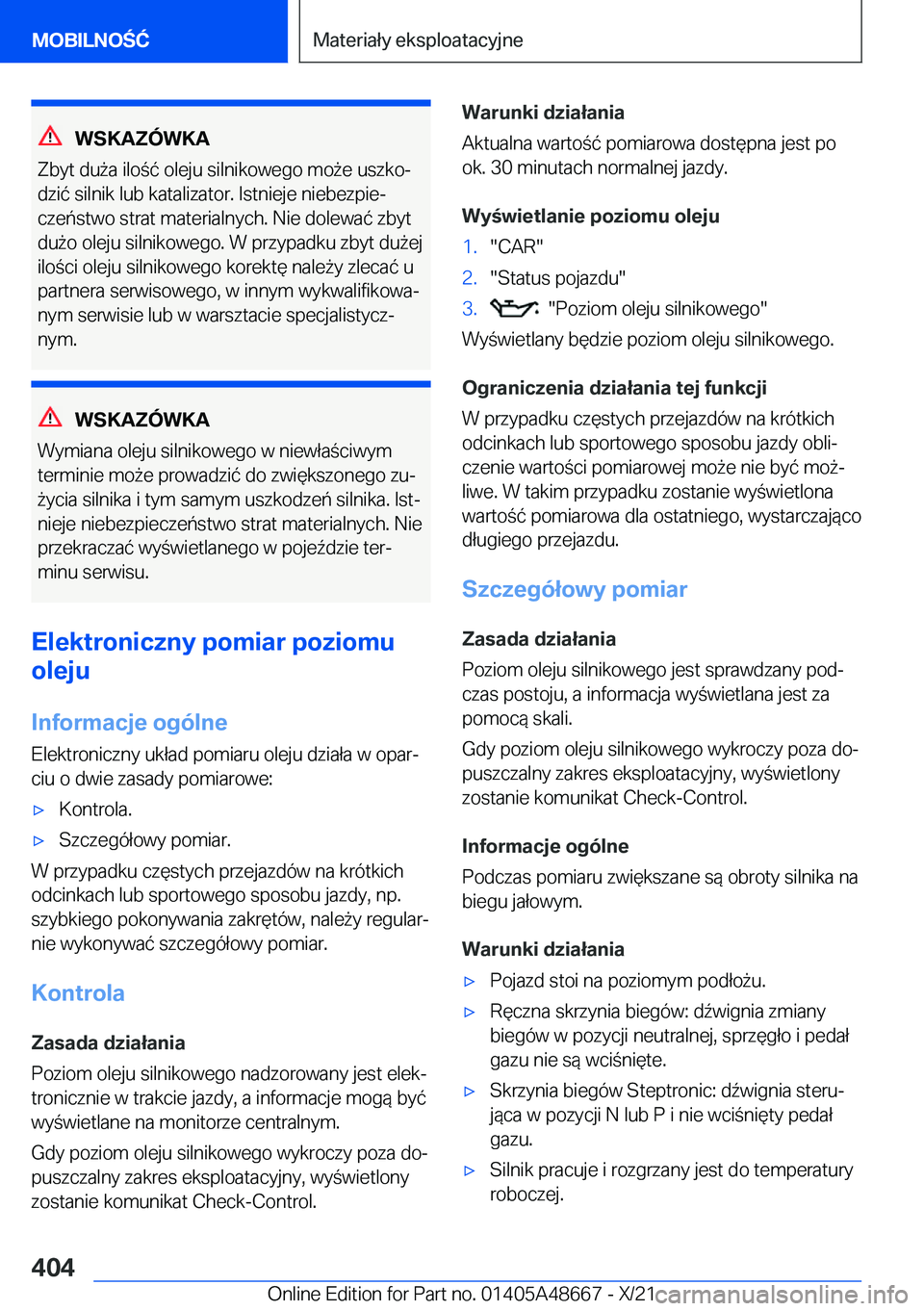 MOBILNOŚĆ

Materiały eksploatacyjne

WSKAZÓWKA

Zbyt duża ilość oleju silnikowego może uszkodzić silnik lub katalizator. Istnieje niebezpieczeństwo strat materialnych. Nie dolewać zbyt dużo oleju silnikowego. W przypadku zbyt dużej ilości oleju silnikowego korektę należy zlecać u partnera serwisowego, w innym wykwalifikowanym serwisie lub w warsztacie specjalistycznym.

WSKAZÓWKA

Wymiana oleju silnikowego w niewłaściwym terminie może prowadzić do zwiększonego zużycia silnika i tym samym uszkodzeń silnika. Istnieje niebezpieczeństwo strat materialnych. Nie przekraczać wyświetlanego w pojeździe terminu serwisu.

Elektroniczny pomiar poziomu oleju

Informacje ogólne

Elektroniczny układ pomiaru oleju działa w oparciu o dwie zasady pomiarowe:

▷ Kontrola.

▷ Szczegółowy pomiar.

W przypadku częstych przejazdów na krótkich odcinkach lub sportowego sposobu jazdy, np. szybkiego pokonywania zakrętów, należy regularnie wykonywać szczegółowy pomiar.

Kontrola

Zasada działania

Poziom oleju silnikowego nadzorowany jest elektronicznie w trakcie jazdy, a informacje mogą być wyświetlane na monitorze centralnym.

Gdy poziom oleju silnikowego wykroczy poza dopuszczalny zakres eksploatacyjny, wyświetlony zostanie komunikat Check-Control.

Warunki działania

Aktualna wartość pomiarowa dostępna jest po ok. 30 minutach normalnej jazdy.

Wyświetlanie poziomu oleju

1. "CAR"

2. "Status pojazdu"

3. "Poziom oleju silnikowego"

Wyświetlany będzie poziom oleju silnikowego.

Ograniczenia działania tej funkcji

W przypadku częstych przejazdów na krótkich odcinkach lub sportowego sposobu jazdy obliczenie wartości pomiarowej może nie być możliwe. W takim przypadku zostanie wyświetlona wartość pomiarowa dla ostatniego, wystarczająco długiego przejazdu.

Szczegółowy pomiar

Zasada działania

Poziom oleju silnikowego jest sprawdzany podczas postoju, a informacja wyświetlana jest za pomocą skali.

Gdy poziom oleju silnikowego wykroczy poza dopuszczalny zakres eksploatacyjny, wyświetlony zostanie komunikat Check-Control.

Informacje ogólne

Podczas pomiaru zwiększane są obroty silnika na biegu jałowym.

Warunki działania

▷ Pojazd stoi na poziomym podłożu.

▷ Ręczna skrzynia biegów: dźwignia zmiany biegów w pozycji neutralnej, sprzęgło i pedał gazu nie są wciśnięte.

▷ Skrzynia biegów Steptronic: dźwignia sterująca w pozycji N lub P i nie wciśnięty pedał gazu.

▷ Silnik pracuje i rozgrzany jest do temperatury roboczej.

404

Online Edition for Part no. 01405A48667 - X/21 carmanualsonline.info